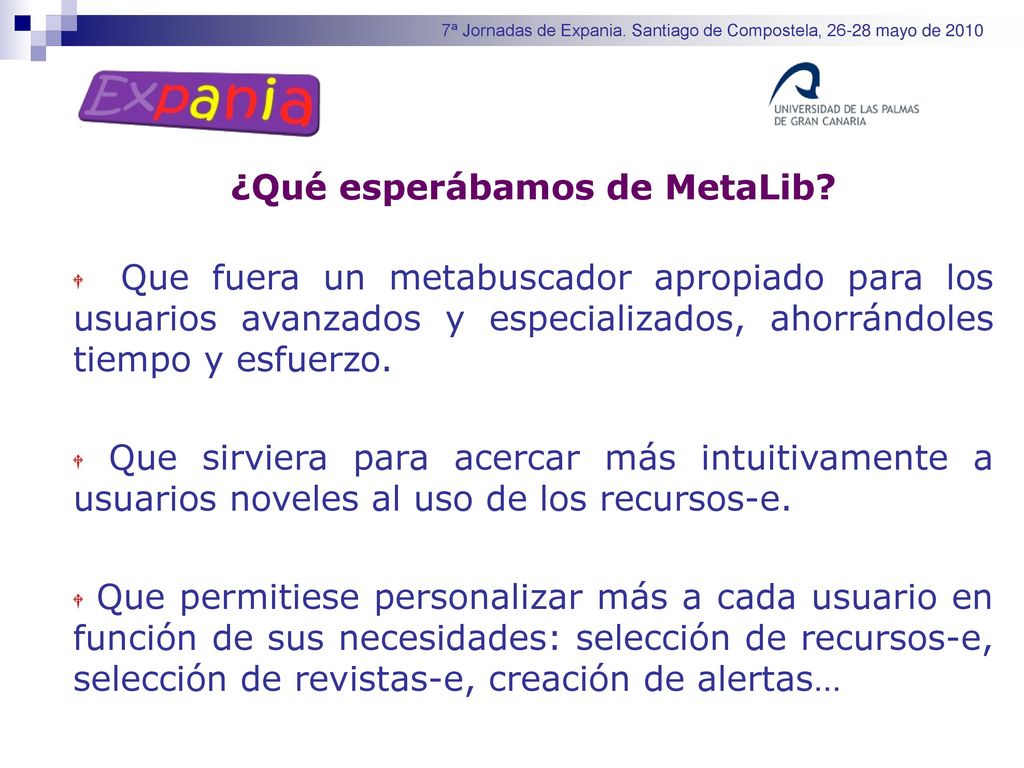 7ª Jornadas de Expania. Santiago de Compostela, 26-28 mayo de 2010

Expania

UNIVERSIDAD DE LAS PALMAS DE GRAN CANARIA

¿Qué esperábamos de MetaLib?

Que fuera un metabuscador apropiado para los usuarios avanzados y especializados, ahorrándoles tiempo y esfuerzo.

Que sirviera para acercar más intuitivamente a usuarios noveles al uso de los recursos-e.

Que permitiese personalizar más a cada usuario en función de sus necesidades: selección de recursos-e, selección de revistas-e, creación de alertas…